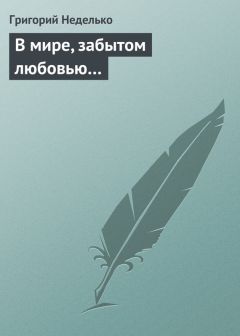 Григорий Неделько

В мире, забытом любовью…